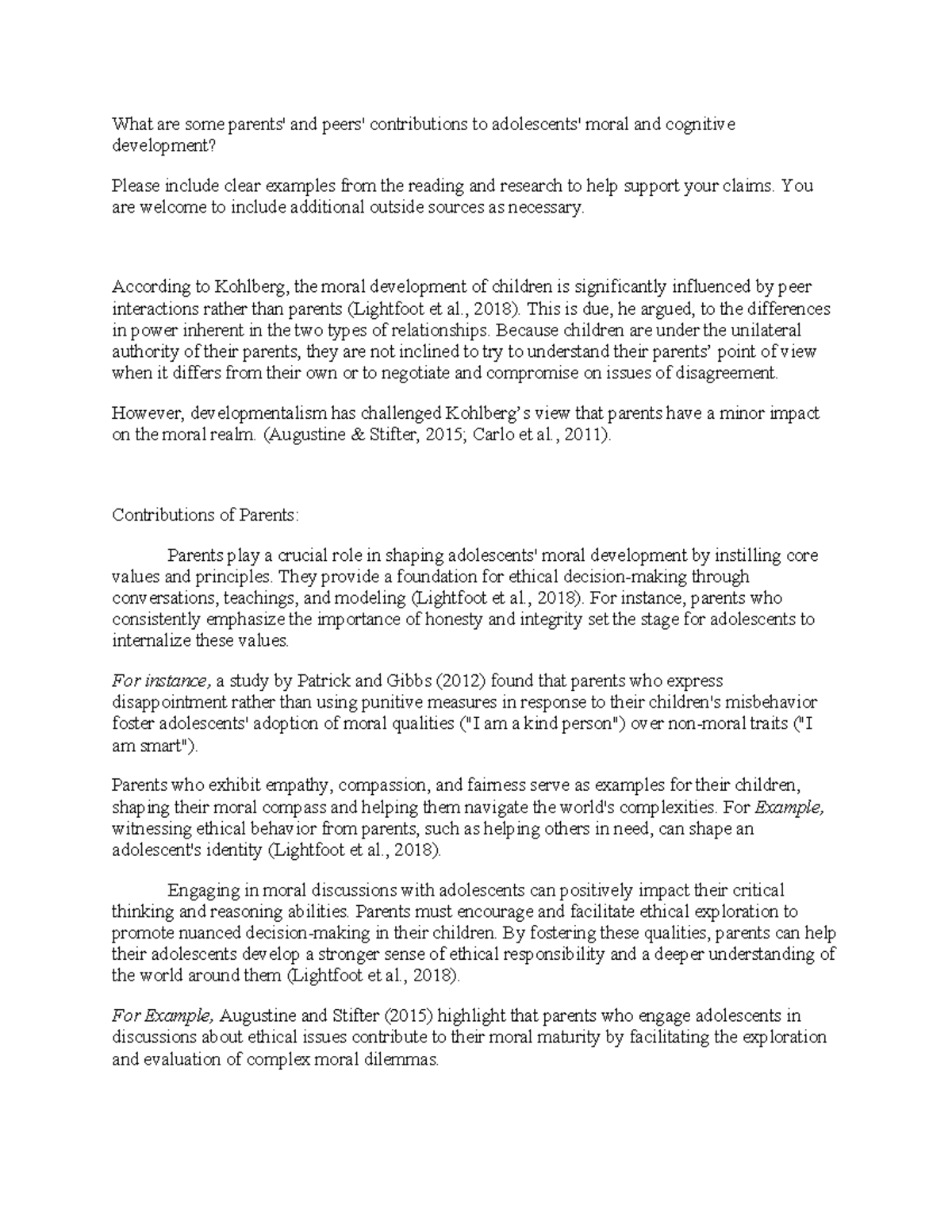 What are some parents' and peers' contributions to adolescents' moral and cognitive development?

Please include clear examples from the reading and research to help support your claims. You are welcome to include additional outside sources as necessary.

According to Kohlberg, the moral development of children is significantly influenced by peer interactions rather than parents (Lightfoot et al., 2018). This is due, he argued, to the differences in power inherent in the two types of relationships. Because children are under the unilateral authority of their parents, they are not inclined to try to understand their parents' point of view when it differs from their own or to negotiate and compromise on issues of disagreement.

However, developmentalism has challenged Kohlberg's view that parents have a minor impact on the moral realm. (Augustine & Stifter, 2015; Carlo et al., 2011).

Contributions of Parents:

Parents play a crucial role in shaping adolescents' moral development by instilling core values and principles. They provide a foundation for ethical decision-making through conversations, teachings, and modeling (Lightfoot et al., 2018). For instance, parents who consistently emphasize the importance of honesty and integrity set the stage for adolescents to internalize these values.

For instance, a study by Patrick and Gibbs (2012) found that parents who express disappointment rather than using punitive measures in response to their children's misbehavior foster adolescents' adoption of moral qualities ("I am a kind person") over non-moral traits ("I am smart").

Parents who exhibit empathy, compassion, and fairness serve as examples for their children, shaping their moral compass and helping them navigate the world's complexities. For Example, witnessing ethical behavior from parents, such as helping others in need, can shape an adolescent's identity (Lightfoot et al., 2018).

Engaging in moral discussions with adolescents can positively impact their critical thinking and reasoning abilities. Parents must encourage and facilitate ethical exploration to promote nuanced decision-making in their children. By fostering these qualities, parents can help their adolescents develop a stronger sense of ethical responsibility and a deeper understanding of the world around them (Lightfoot et al., 2018).

For Example, Augustine and Stifter (2015) highlight that parents who engage adolescents in discussions about ethical issues contribute to their moral maturity by facilitating the exploration and evaluation of complex moral dilemmas.